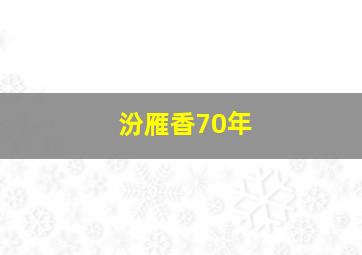 汾雁香70年